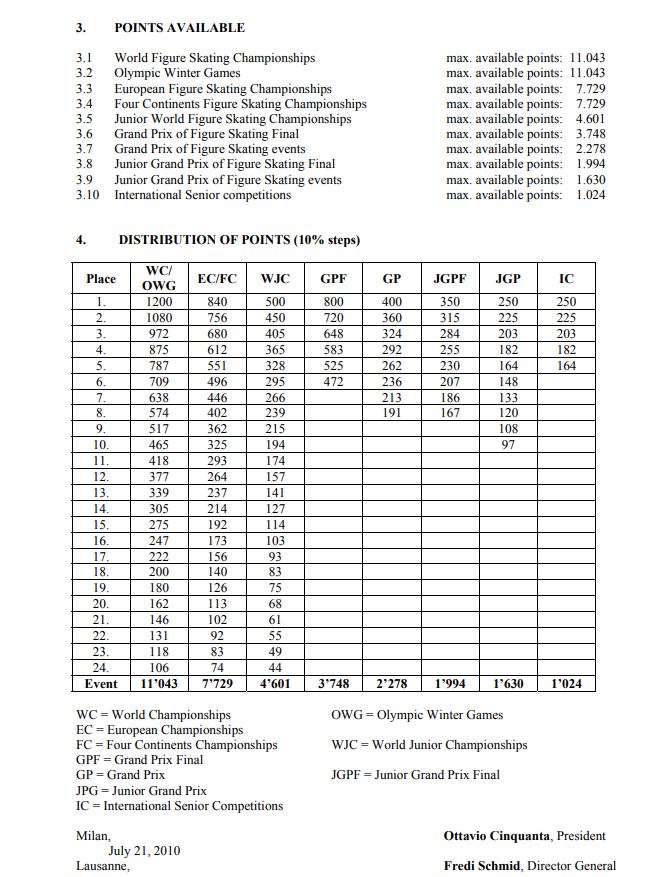 3. POINTS AVAILABLE

3.1 World Figure Skating Championships max. available points: 11.043
3.2 Olympic Winter Games max. available points: 11.043
3.3 European Figure Skating Championships max. available points: 7.729
3.4 Four Continents Figure Skating Championships max. available points: 7.729
3.5 Junior World Figure Skating Championships max. available points: 4.601
3.6 Grand Prix of Figure Skating Final max. available points: 3.748
3.7 Grand Prix of Figure Skating events max. available points: 2.278
3.8 Junior Grand Prix of Figure Skating Final max. available points: 1.994
3.9 Junior Grand Prix of Figure Skating events max. available points: 1.630
3.10 International Senior competitions max. available points: 1.024

4. DISTRIBUTION OF POINTS (10% steps)

| Place | WC/ OWG | EC/FC | WJC | GPF | GP | JGPF | JGP | IC |
|---|---|---|---|---|---|---|---|---|
| 1. | 1200 | 840 | 500 | 800 | 400 | 350 | 250 | 250 |
| 2. | 1080 | 756 | 450 | 720 | 360 | 315 | 225 | 225 |
| 3. | 972 | 680 | 405 | 648 | 324 | 284 | 203 | 203 |
| 4. | 875 | 612 | 365 | 583 | 292 | 255 | 182 | 182 |
| 5. | 787 | 551 | 328 | 525 | 262 | 230 | 164 | 164 |
| 6. | 709 | 496 | 295 | 472 | 236 | 207 | 148 | |
| 7. | 638 | 446 | 266 | | 213 | 186 | 133 | |
| 8. | 574 | 402 | 239 | | 191 | 167 | 120 | |
| 9. | 517 | 362 | 215 | | | | 108 | |
| 10. | 465 | 325 | 194 | | | | 97 | |
| 11. | 418 | 293 | 174 | | | | | |
| 12. | 377 | 264 | 157 | | | | | |
| 13. | 339 | 237 | 141 | | | | | |
| 14. | 305 | 214 | 127 | | | | | |
| 15. | 275 | 192 | 114 | | | | | |
| 16. | 247 | 173 | 103 | | | | | |
| 17. | 222 | 156 | 93 | | | | | |
| 18. | 200 | 140 | 83 | | | | | |
| 19. | 180 | 126 | 75 | | | | | |
| 20. | 162 | 113 | 68 | | | | | |
| 21. | 146 | 102 | 61 | | | | | |
| 22. | 131 | 92 | 55 | | | | | |
| 23. | 118 | 83 | 49 | | | | | |
| 24. | 106 | 74 | 44 | | | | | |
| Event | 11'043 | 7'729 | 4'601 | 3'748 | 2'278 | 1'994 | 1'630 | 1'024 |

WC = World Championships
EC = European Championships
FC = Four Continents Championships
GPF = Grand Prix Final
GP = Grand Prix
JPG = Junior Grand Prix
IC = International Senior Competitions

OWG = Olympic Winter Games

WJC = World Junior Championships

JGPF = Junior Grand Prix Final

Milan,
July 21, 2010
Lausanne,

Ottavio Cinquanta, President

Fredi Schmid, Director General